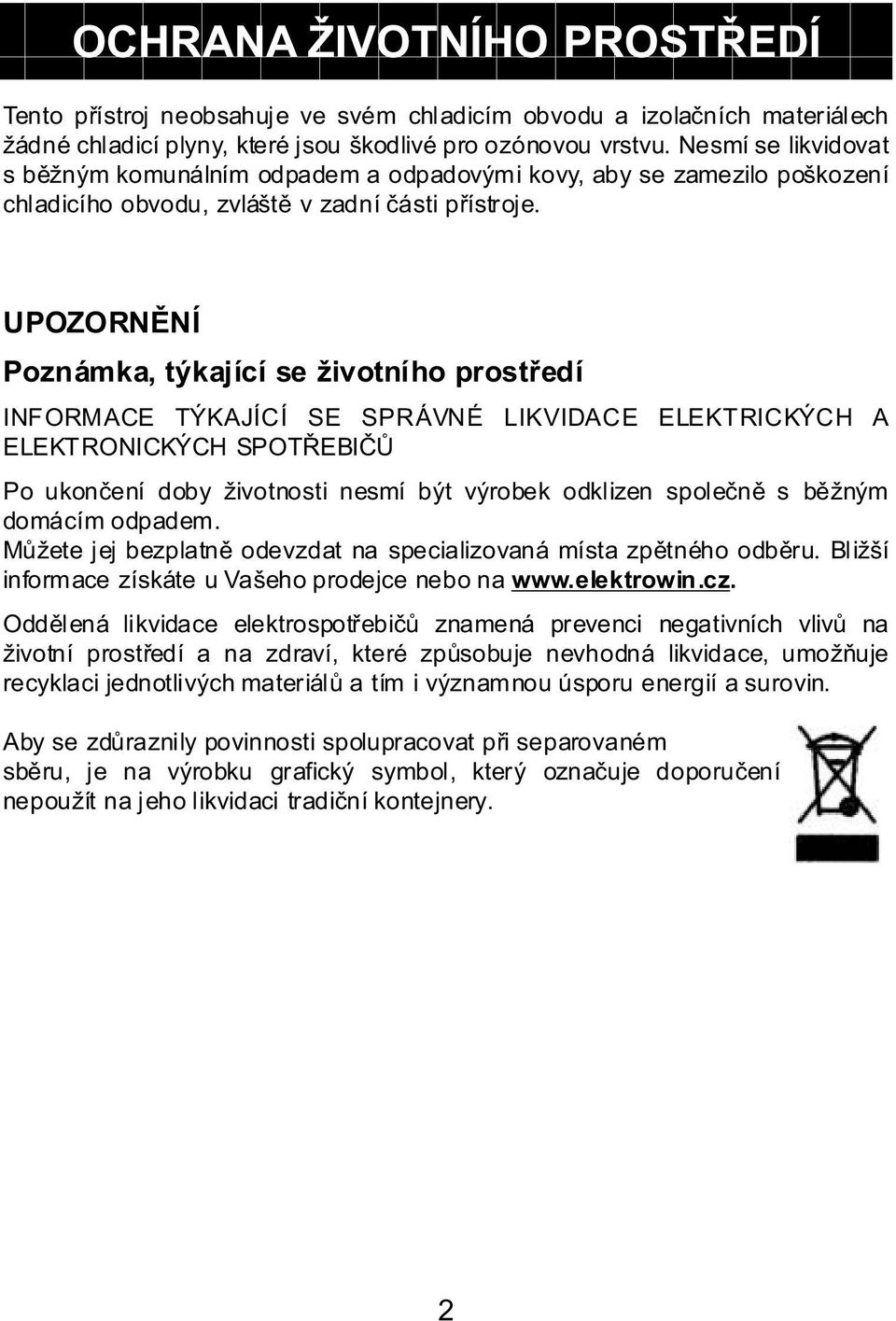 OCHRANA ŽIVOTNÍHO PROSTŘEDÍ

Tento přístroj neobsahuje ve svém chladicím obvodu a izolačních materiálech žádné chladicí plyny, které jsou škodlivé pro ozónovou vrstvu. Nesmí se likvidovat s běžným komunálním odpadem a odpadovými kovy, aby se zamezilo poškození chladicího obvodu, zvláště v zadní části přístroje.

UPOZORNĚNÍ

Poznámka, týkající se životního prostředí

INFORMACE TÝKAJÍCÍ SE SPRÁVNÉ LIKVIDACE ELEKTRICKÝCH A ELEKTRONICKÝCH SPOTŘEBIČŮ

Po ukončení doby životnosti nesmí být výrobek odklizen společně s běžným domácím odpadem.
Můžete jej bezplatně odevzdat na specializovaná místa zpětného odběru. Bližší informace získáte u Vašeho prodejce nebo na www.elektrowin.cz.

Oddělená likvidace elektrospotřebičů znamená prevenci negativních vlivů na životní prostředí a na zdraví, které způsobuje nevhodná likvidace, umožňuje recyklaci jednotlivých materiálů a tím i významnou úsporu energií a surovin.

Aby se zdůraznily povinnosti spolupracovat při separovaném sběru, je na výrobku grafický symbol, který označuje doporučení nepoužít na jeho likvidaci tradiční kontejnery.

2